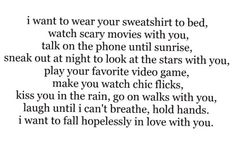 i want to wear your sweatshirt to bed,
watch scary movies with you,
talk on the phone until sunrise,
sneak out at night to look at the stars with you,
play your favorite video game,
make you watch chic flicks,
kiss you in the rain, go on walks with you,
laugh until i can't breathe, hold hands.
i want to fall hopelessly in love with you.